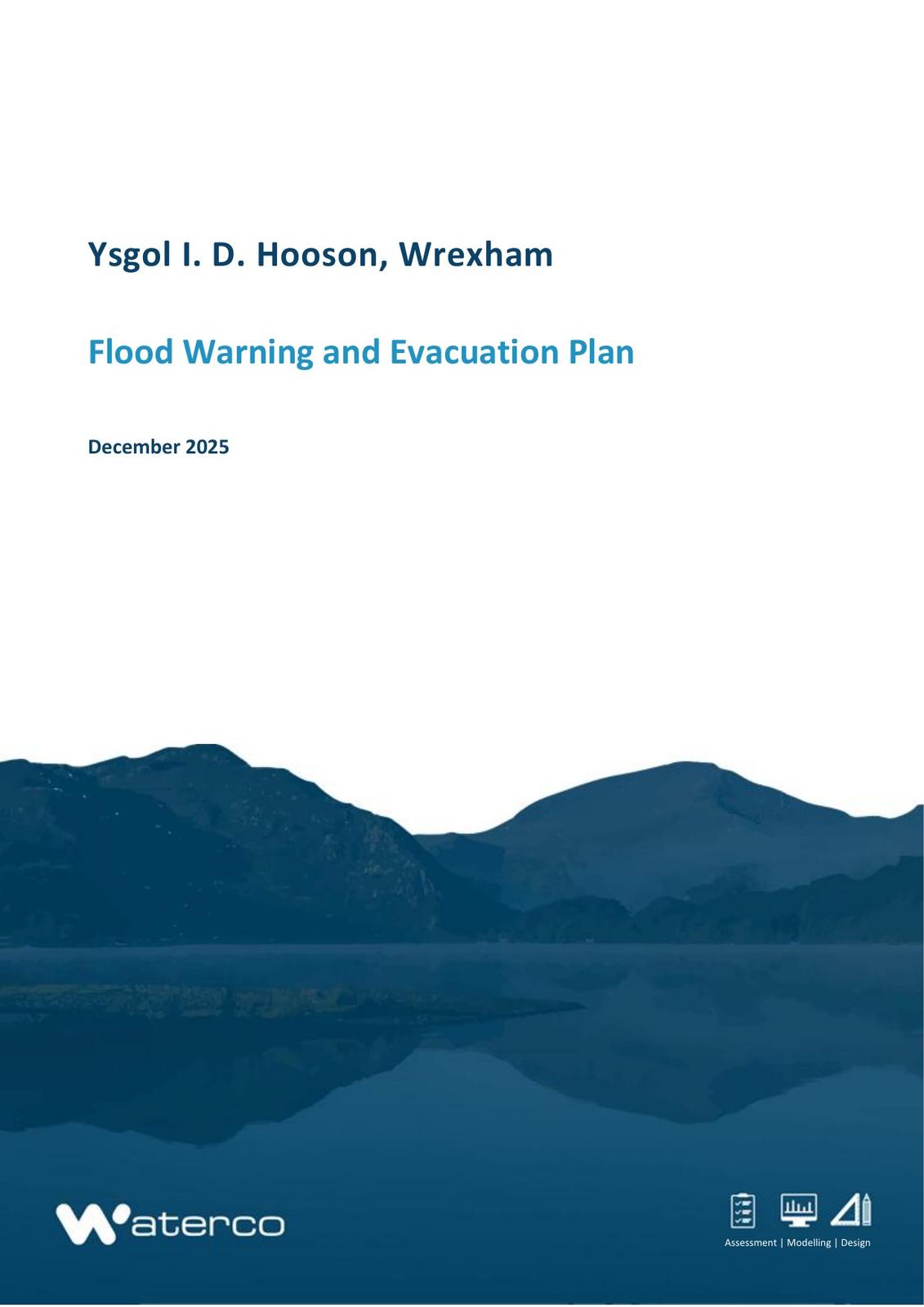 Ysgol I. D. Hooson, Wrexham

Flood Warning and Evacuation Plan

December 2025

Waterco

Assessment | Modelling | Design